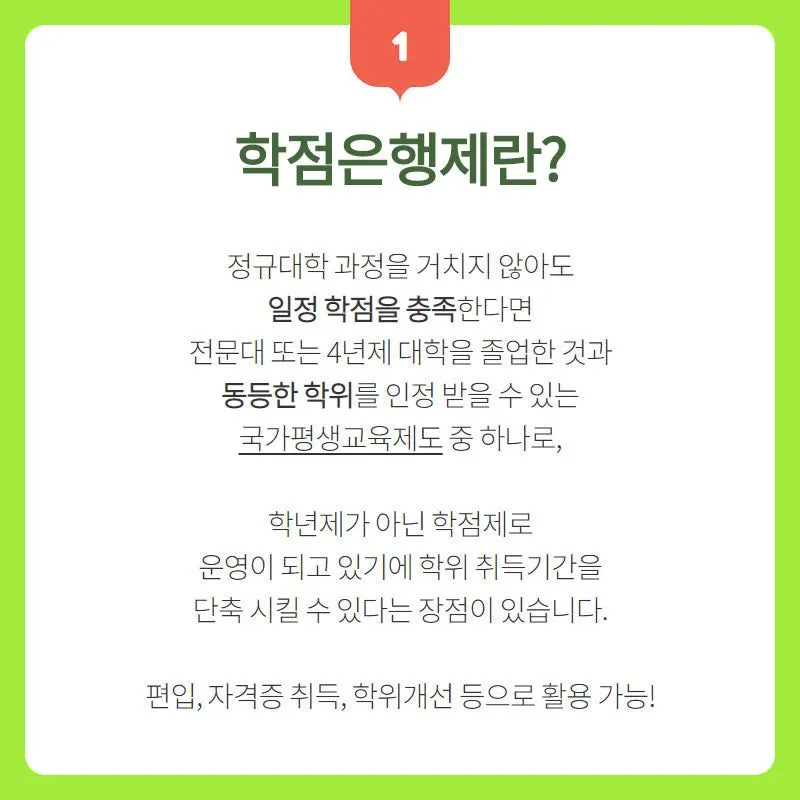 1

학점은행제란?

정규대학 과정을 거치지 않아도 일정 학점을 충족한다면 전문대 또는 4년제 대학을 졸업한 것과 동등한 학위를 인정 받을 수 있는 국가평생교육제도 중 하나로,

학년제가 아닌 학점제로 운영이 되고 있기에 학위 취득기간을 단축 시킬 수 있다는 장점이 있습니다.

편입, 자격증 취득, 학위개선 등으로 활용 가능!